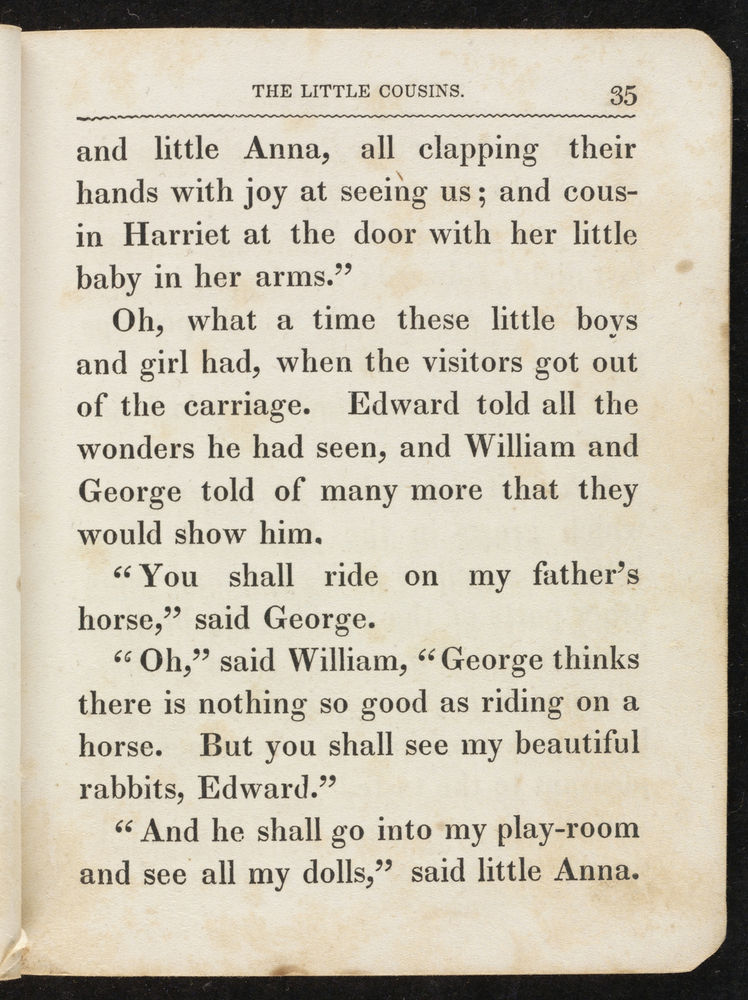 THE LITTLE COUSINS. 35

and little Anna, all clapping their hands with joy at seeing us; and cousin Harriet at the door with her little baby in her arms."

Oh, what a time these little boys and girl had, when the visitors got out of the carriage. Edward told all the wonders he had seen, and William and George told of many more that they would show him.

"You shall ride on my father's horse," said George.

"Oh," said William, "George thinks there is nothing so good as riding on a horse. But you shall see my beautiful rabbits, Edward."

"And he shall go into my play-room and see all my dolls," said little Anna.